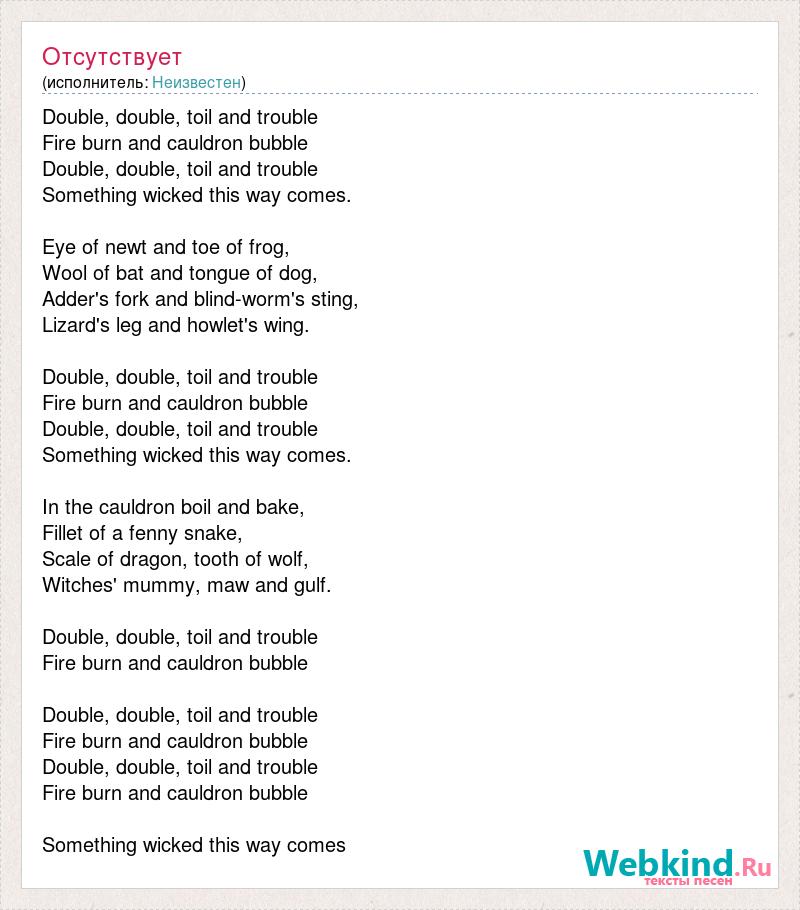 Отсутствует
(исполнитель: Неизвестен)

Double, double, toil and trouble
Fire burn and cauldron bubble
Double, double, toil and trouble
Something wicked this way comes.

Eye of newt and toe of frog,
Wool of bat and tongue of dog,
Adder's fork and blind-worm's sting,
Lizard's leg and howlet's wing.

Double, double, toil and trouble
Fire burn and cauldron bubble
Double, double, toil and trouble
Something wicked this way comes.

In the cauldron boil and bake,
Fillet of a fenny snake,
Scale of dragon, tooth of wolf,
Witches' mummy, maw and gulf.

Double, double, toil and trouble
Fire burn and cauldron bubble

Double, double, toil and trouble
Fire burn and cauldron bubble
Double, double, toil and trouble
Fire burn and cauldron bubble

Something wicked this way comes

Webkind.Ru
тексты песен